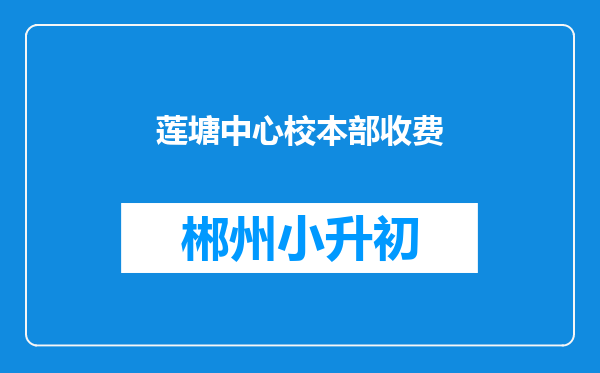 莲塘中心校本部收费

郴州小升初